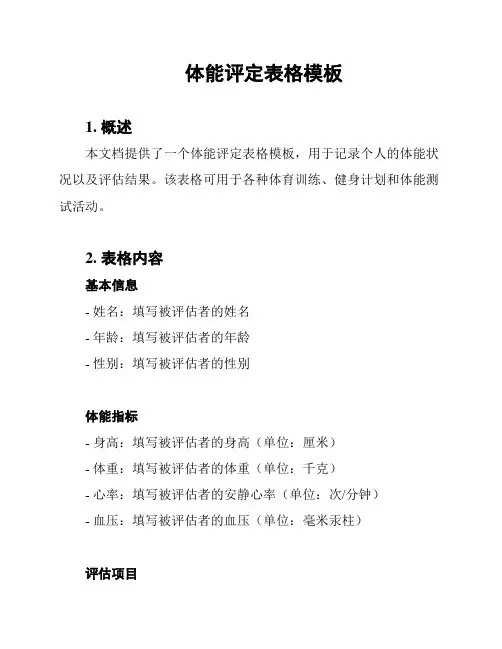 体能评定表格模板

1. 概述

本文档提供了一个体能评定表格模板，用于记录个人的体能状况以及评估结果。该表格可用于各种体育训练、健身计划和体能测试活动。

2. 表格内容

基本信息

- 姓名：填写被评估者的姓名
- 年龄：填写被评估者的年龄
- 性别：填写被评估者的性别

体能指标

- 身高：填写被评估者的身高（单位：厘米）
- 体重：填写被评估者的体重（单位：千克）
- 心率：填写被评估者的安静心率（单位：次/分钟）
- 血压：填写被评估者的血压（单位：毫米汞柱）

评估项目